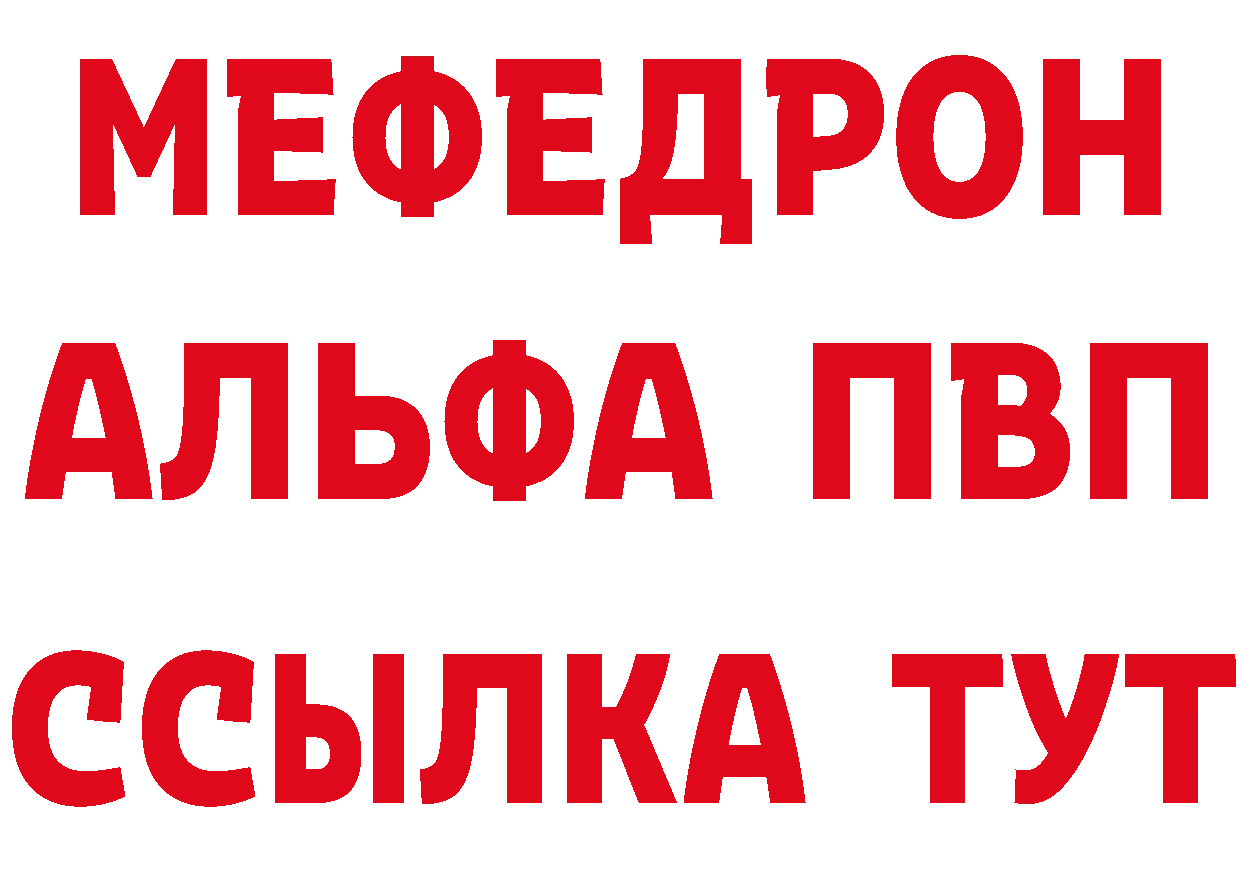 МЕФЕДРОН
АЛЬФА ПВП
ССЫЛКА ТУТ